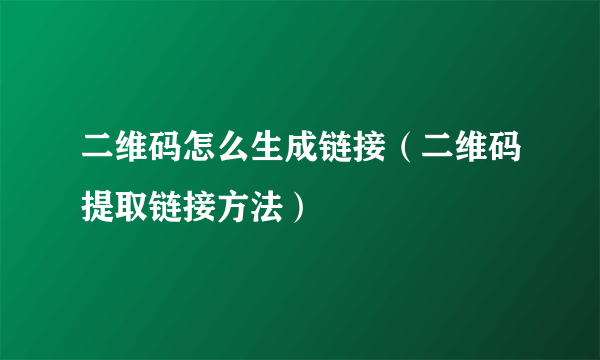 二维码怎么生成链接（二维码提取链接方法）